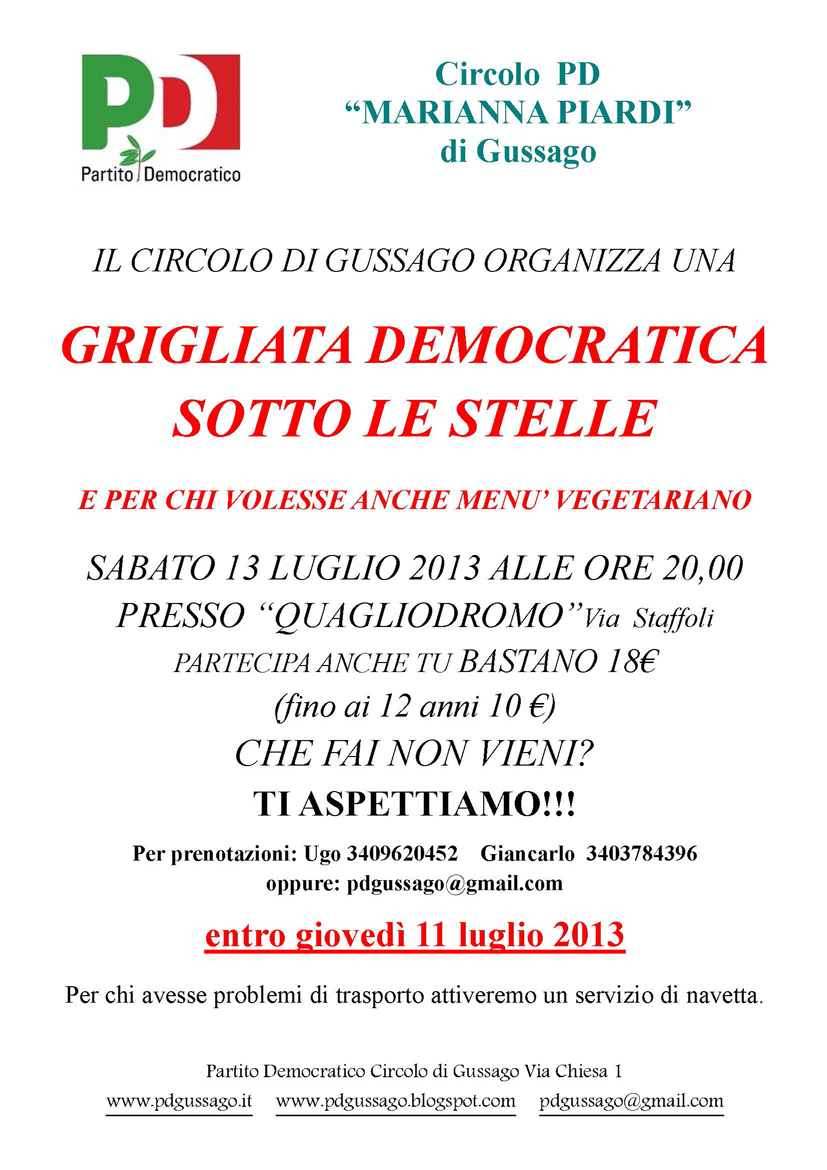 PD
Partito Democratico

Circolo PD
"MARIANNA PIARDI"
di Gussago

IL CIRCOLO DI GUSSAGO ORGANIZZA UNA

GRIGLIATA DEMOCRATICA
SOTTO LE STELLE

E PER CHI VOLESSE ANCHE MENU' VEGETARIANO

SABATO 13 LUGLIO 2013 ALLE ORE 20,00
PRESSO "QUAGLIODROMO" Via Staffoli
PARTECIPA ANCHE TU BASTANO 18€
(fino ai 12 anni 10 €)
CHE FAI NON VIENI?
TI ASPETTIAMO!!!

Per prenotazioni: Ugo 3409620452 Giancarlo 3403784396
oppure: pdgussago@gmail.com

entro giovedì 11 luglio 2013

Per chi avesse problemi di trasporto attiveremo un servizio di navetta.

Partito Democratico Circolo di Gussago Via Chiesa 1
www.pdgussago.it www.pdgussago.blogspot.com pdgussago@gmail.com